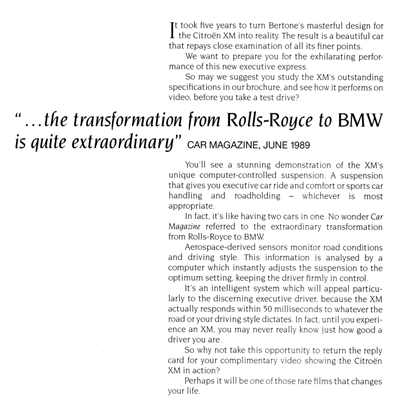 It took five years to turn Bertone's masterful design for the Citroën XM into reality. The result is a beautiful car that repays close examination of all its finer points.

We want to prepare you for the exhilarating performance of this new executive express.

So may we suggest you study the XM's outstanding specifications in our brochure, and see how it performs on video, before you take a test drive?

"...the transformation from Rolls-Royce to BMW is quite extraordinary" CAR MAGAZINE, JUNE 1989

You'll see a stunning demonstration of the XM's unique computer-controlled suspension. A suspension that gives you executive car ride and comfort or sports car handling and roadholding – whichever is most appropriate.

In fact, it's like having two cars in one. No wonder Car Magazine referred to the extraordinary transformation from Rolls-Royce to BMW.

Aerospace-derived sensors monitor road conditions and driving style. This information is analysed by a computer which instantly adjusts the suspension to the optimum setting, keeping the driver firmly in control.

It's an intelligent system which will appeal particularly to the discerning executive driver, because the XM actually responds within 50 milliseconds to whatever the road or your driving style dictates. In fact, until you experience an XM, you may never really know just how good a driver you are.

So why not take this opportunity to return the reply card for your complimentary video showing the Citroën XM in action?

Perhaps it will be one of those rare films that changes your life.